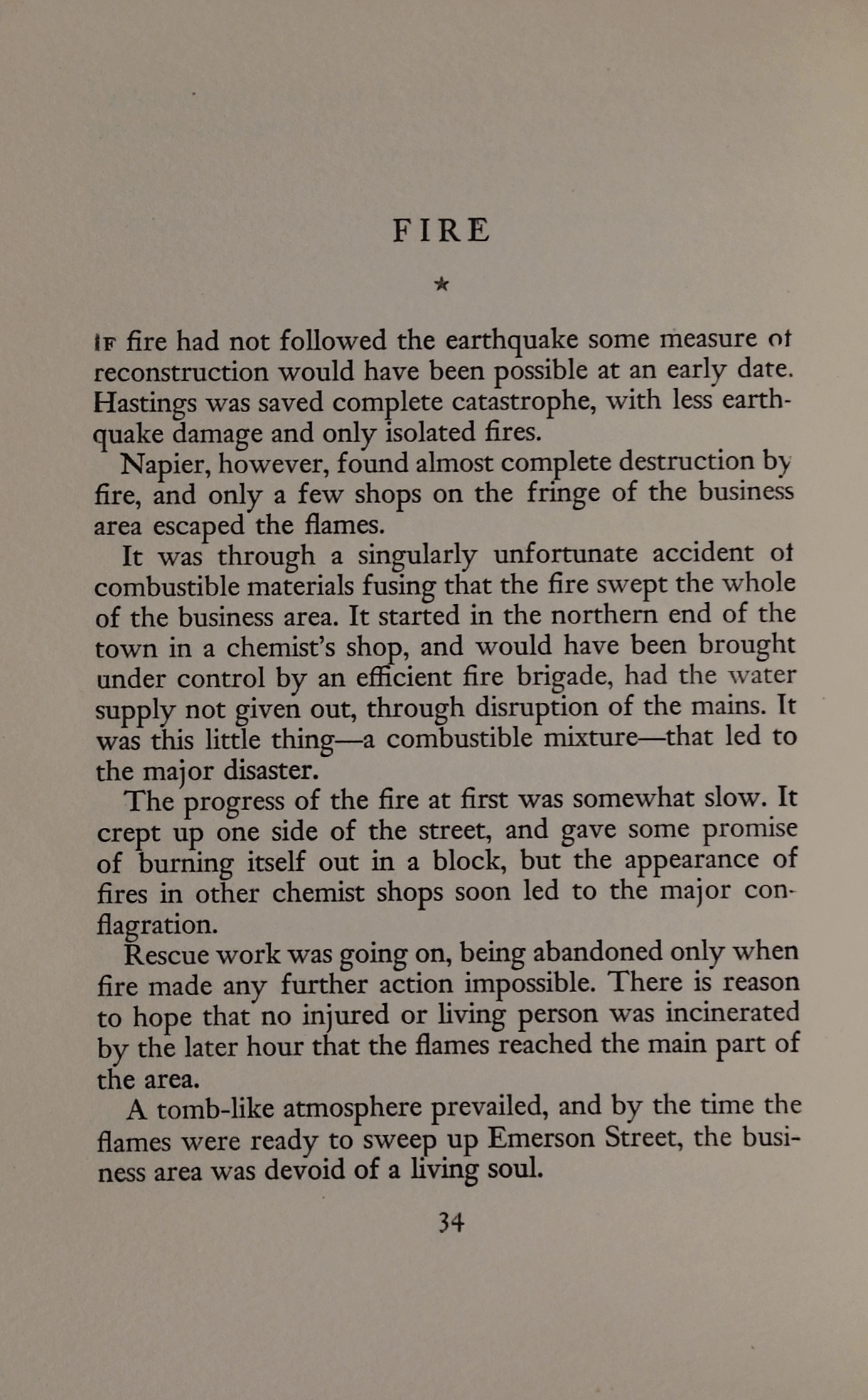 FIRE

*

IF fire had not followed the earthquake some measure of reconstruction would have been possible at an early date. Hastings was saved complete catastrophe, with less earthquake damage and only isolated fires.

Napier, however, found almost complete destruction by fire, and only a few shops on the fringe of the business area escaped the flames.

It was through a singularly unfortunate accident of combustible materials fusing that the fire swept the whole of the business area. It started in the northern end of the town in a chemist's shop, and would have been brought under control by an efficient fire brigade, had the water supply not given out, through disruption of the mains. It was this little thing—a combustible mixture—that led to the major disaster.

The progress of the fire at first was somewhat slow. It crept up one side of the street, and gave some promise of burning itself out in a block, but the appearance of fires in other chemist shops soon led to the major conflagration.

Rescue work was going on, being abandoned only when fire made any further action impossible. There is reason to hope that no injured or living person was incinerated by the later hour that the flames reached the main part of the area.

A tomb-like atmosphere prevailed, and by the time the flames were ready to sweep up Emerson Street, the business area was devoid of a living soul.

34